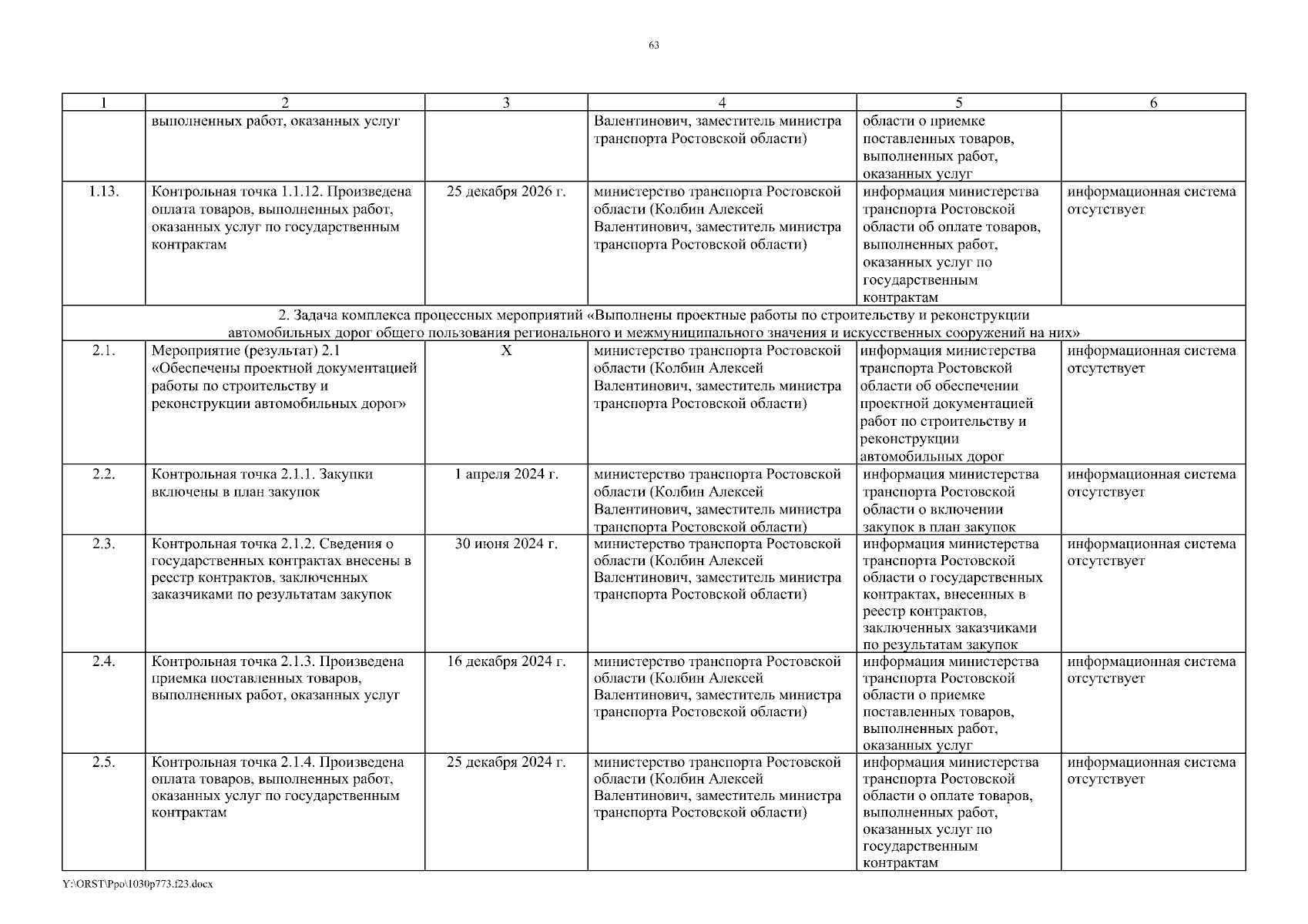 63

| 1 | 2 | 3 | 4 | 5 | 6 |
|---|---|---|---|---|---|
| | выполненных работ, оказанных услуг | | Валентинович, заместитель министра транспорта Ростовской области) | области о приемке поставленных товаров, выполненных работ, оказанных услуг | |
| 1.13. | Контрольная точка 1.1.12. Произведена оплата товаров, выполненных работ, оказанных услуг по государственным контрактам | 25 декабря 2026 г. | министерство транспорта Ростовской области (Колбин Алексей Валентинович, заместитель министра транспорта Ростовской области) | информация министерства транспорта Ростовской области об оплате товаров, выполненных работ, оказанных услуг по государственным контрактам | информационная система отсутствует |
| 2. Задача комплекса процессных мероприятий «Выполнены проектные работы по строительству и реконструкции автомобильных дорог общего пользования регионального и межмуниципального значения и искусственных сооружений на них» | | | | | |
| 2.1. | Мероприятие (результат) 2.1 «Обеспечены проектной документацией работы по строительству и реконструкции автомобильных дорог» | X | министерство транспорта Ростовской области (Колбин Алексей Валентинович, заместитель министра транспорта Ростовской области) | информация министерства транспорта Ростовской области об обеспечении проектной документацией работ по строительству и реконструкции автомобильных дорог | информационная система отсутствует |
| 2.2. | Контрольная точка 2.1.1. Закупки включены в план закупок | 1 апреля 2024 г. | министерство транспорта Ростовской области (Колбин Алексей Валентинович, заместитель министра транспорта Ростовской области) | информация министерства транспорта Ростовской области о включении закупок в план закупок | информационная система отсутствует |
| 2.3. | Контрольная точка 2.1.2. Сведения о государственных контрактах внесены в реестр контрактов, заключенных заказчиками по результатам закупок | 30 июня 2024 г. | министерство транспорта Ростовской области (Колбин Алексей Валентинович, заместитель министра транспорта Ростовской области) | информация министерства транспорта Ростовской области о государственных контрактах, внесенных в реестр контрактов, заключенных заказчиками по результатам закупок | информационная система отсутствует |
| 2.4. | Контрольная точка 2.1.3. Произведена приемка поставленных товаров, выполненных работ, оказанных услуг | 16 декабря 2024 г. | министерство транспорта Ростовской области (Колбин Алексей Валентинович, заместитель министра транспорта Ростовской области) | информация министерства транспорта Ростовской области о приемке поставленных товаров, выполненных работ, оказанных услуг | информационная система отсутствует |
| 2.5. | Контрольная точка 2.1.4. Произведена оплата товаров, выполненных работ, оказанных услуг по государственным контрактам | 25 декабря 2024 г. | министерство транспорта Ростовской области (Колбин Алексей Валентинович, заместитель министра транспорта Ростовской области) | информация министерства транспорта Ростовской области о оплате товаров, выполненных работ, оказанных услуг по государственным контрактам | информационная система отсутствует |

Y:\ORST\Ppo\1030p773.f23.docx